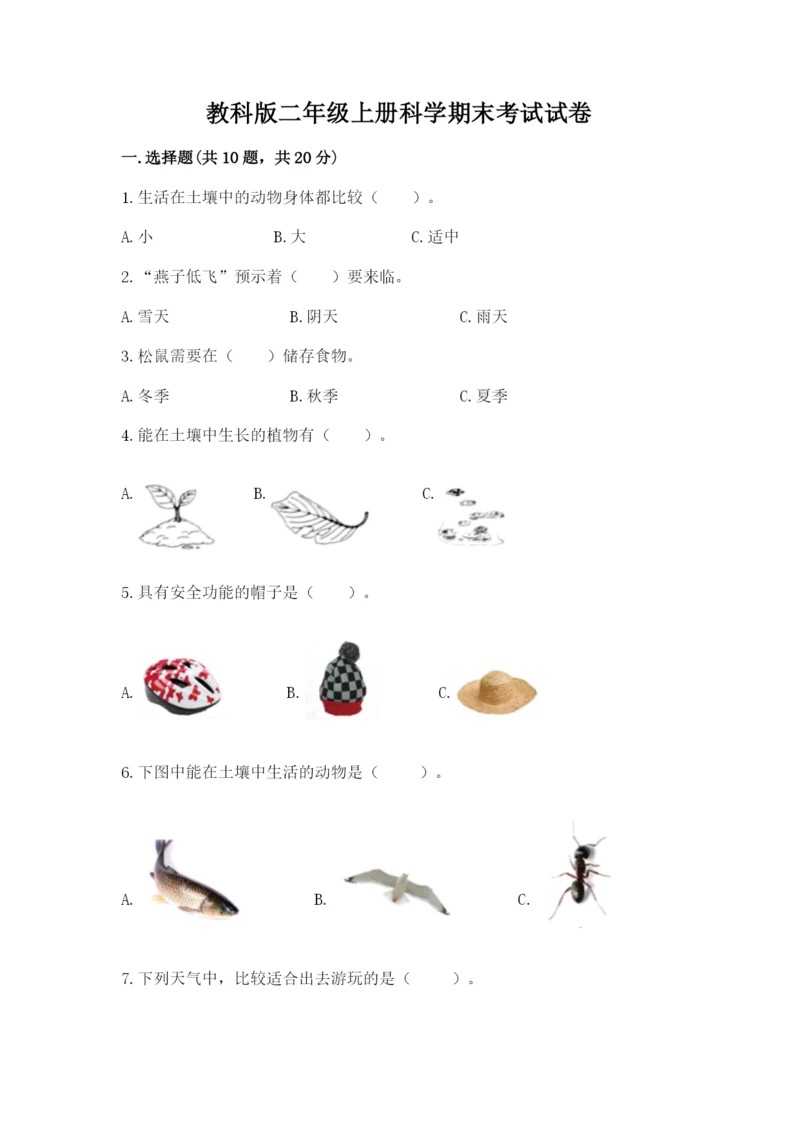 教科版二年级上册科学期末考试试卷

一.选择题(共10题，共20分)

1.生活在土壤中的动物身体都比较（　　）。

A.小　　B.大　　C.适中

2.“燕子低飞”预示着（　　）要来临。

A.雪天　　B.阴天　　C.雨天

3.松鼠需要在（　　）储存食物。

A.冬季　　B.秋季　　C.夏季

4.能在土壤中生长的植物有（　　）。

A.　　B.　　C.

5.具有安全功能的帽子是（　　）。

A.　　B.　　C.

6.下图中能在土壤中生活的动物是（　　）。

A.　　B.　　C.

7.下列天气中，比较适合出去游玩的是（　　）。